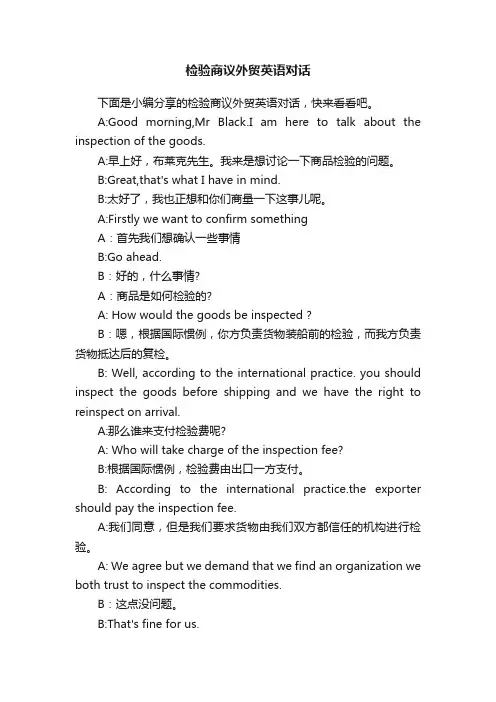 检验商议外贸英语对话

下面是小编分享的检验商议外贸英语对话，快来看看吧。

A:Good morning,Mr Black.I am here to talk about the inspection of the goods.

A:早上好，布莱克先生。我来是想讨论一下商品检验的问题。

B:Great,that's what I have in mind.

B:太好了，我也正想和你们商量一下这事儿呢。

A:Firstly we want to confirm something

A：首先我们想确认一些事情

B:Go ahead.

B：好的，什么事情?

A：商品是如何检验的?

A: How would the goods be inspected ?

B：嗯，根据国际惯例，你方负责货物装船前的检验，而我方负责货物抵达后的复检。

B: Well, according to the international practice. you should inspect the goods before shipping and we have the right to reinspect on arrival.

A:那么谁来支付检验费呢?

A: Who will take charge of the inspection fee?

B:根据国际惯例，检验费由出口一方支付。

B: According to the international practice.the exporter should pay the inspection fee.

A:我们同意，但是我们要求货物由我们双方都信任的机构进行检验。

A: We agree but we demand that we find an organization we both trust to inspect the commodities.

B：这点没问题。

B:That's fine for us.